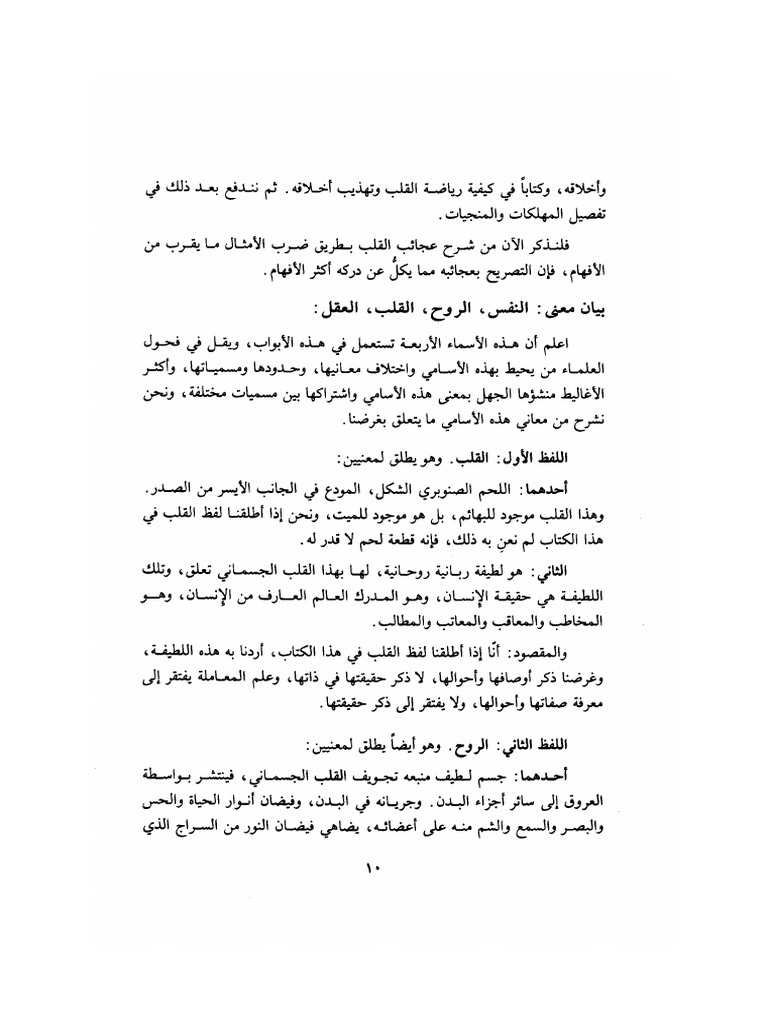 وأخلاقه، وكتاباً في كيفية رياضة القلب وتهذيب أخلاقه. ثم نندفع بعد ذلك في تفصيل المهلكات والمنجيات.

فلنذكر الآن من شرح عجائب القلب بطريق ضرب الأمثال ما يقرب من الأفهام، فإن التصريح بعجائبه مما يكلُّ عن دركه أكثر الأفهام.

بيان معنى: النفس، الروح، القلب، العقل:

اعلم أن هذه الأسماء الأربعة تستعمل في هذه الأبواب، ويقل في فحول العلماء من يحيط بهذه الأسامي واختلاف معانيها، وحدودها ومسمياتها، وأكثر الأغاليط منشؤها الجهل بمعنى هذه الأسامي واشتراكها بين مسميات مختلفة، ونحن نشرح من معاني هذه الأسامي ما يتعلق بغرضنا.

اللفظ الأول: القلب. وهو يطلق لمعنيين:

أحدهما: اللحم الصنوبري الشكل، المودع في الجانب الأيسر من الصدر. وهذا القلب موجود للبهائم، بل هو موجود للميت، ونحن إذا أطلقنا لفظ القلب في هذا الكتاب لم نعنِ به ذلك، فإنه قطعة لحم لا قدر له.

الثاني: هو لطيفة ربانية روحانية، لها بهذا القلب الجسماني تعلق، وتلك اللطيفة هي حقيقة الإنسان، وهو المدرك العالم العارف من الإنسان، وهو المخاطب والمعاقب والمعاتب والمطالب.

والمقصود: أنّا إذا أطلقنا لفظ القلب في هذا الكتاب، أردنا به هذه اللطيفة، وغرضنا ذكر أوصافها وأحوالها، لا ذكر حقيقتها في ذاتها، وعلم المعاملة يفتقر إلى معرفة صفاتها وأحوالها، ولا يفتقر إلى ذكر حقيقتها.

اللفظ الثاني: الروح. وهو أيضاً يطلق لمعنيين:

أحدهما: جسم لطيف منبعه تجويف القلب الجسماني، فينتشر بواسطة العروق إلى سائر أجزاء البدن. وجريانه في البدن، وفيضان أنوار الحياة والحس والبصر والسمع والشم منه على أعضائه، يضاهي فيضان النور من السراج الذي

١٠